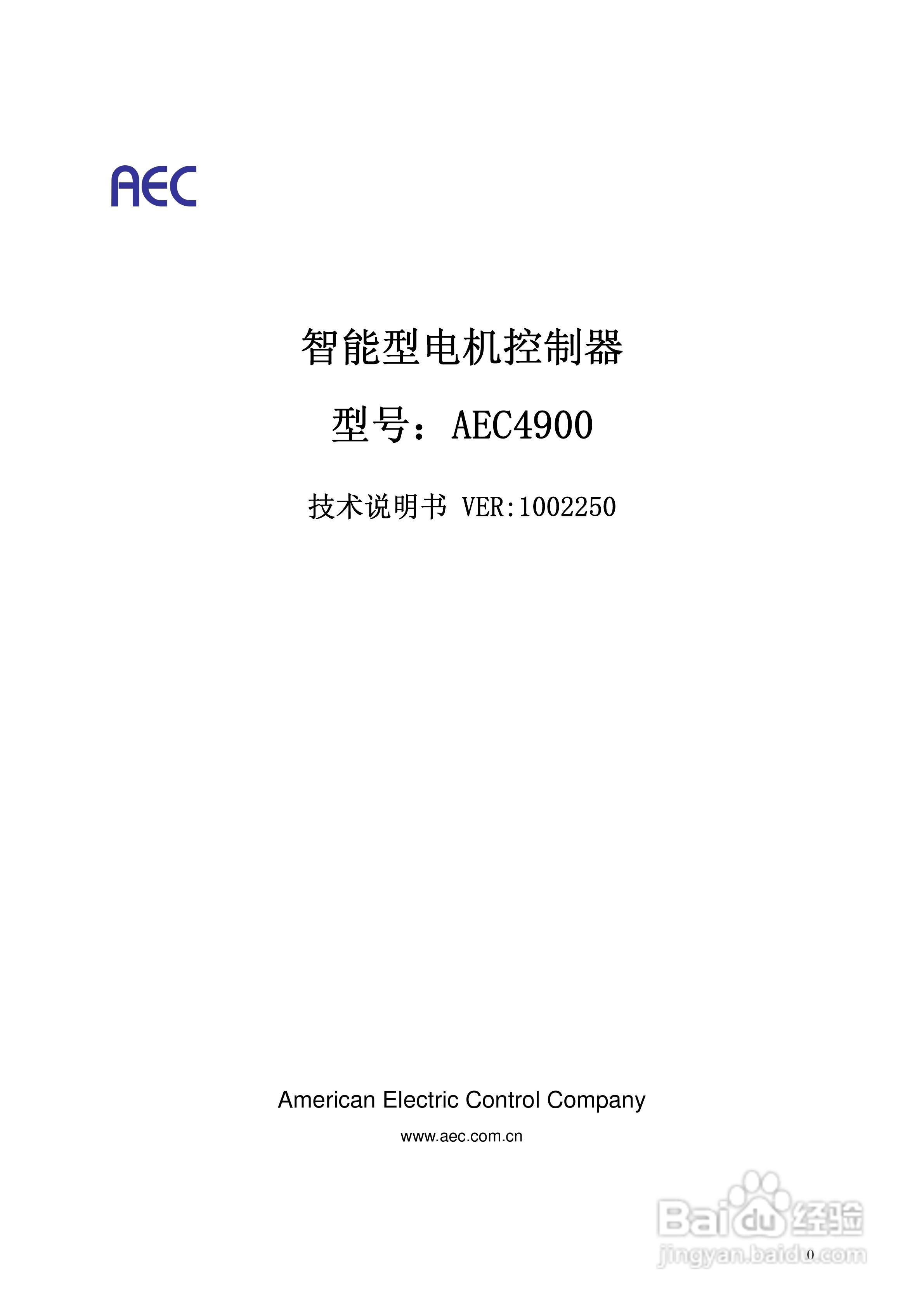 AEC

智能型电机控制器

型号：AEC4900

技术说明书 VER:1002250

American Electric Control Company

www.aec.com.cn

0

Baidu经验
jingyan.baidu.com